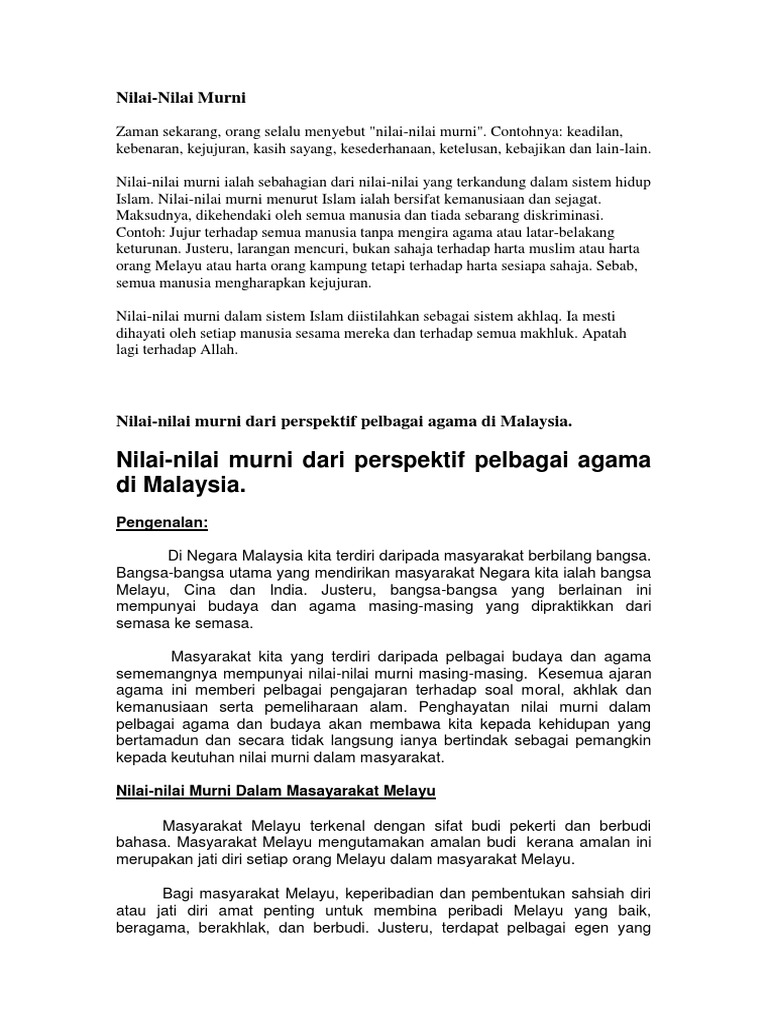 Nilai-Nilai Murni

Zaman sekarang, orang selalu menyebut "nilai-nilai murni". Contohnya: keadilan, kebenaran, kejujuran, kasih sayang, kesederhanaan, ketelusan, kebajikan dan lain-lain.

Nilai-nilai murni ialah sebahagian dari nilai-nilai yang terkandung dalam sistem hidup Islam. Nilai-nilai murni menurut Islam ialah bersifat kemanusiaan dan sejagat. Maksudnya, dikehendaki oleh semua manusia dan tiada sebarang diskriminasi. Contoh: Jujur terhadap semua manusia tanpa mengira agama atau latar-belakang keturunan. Justeru, larangan mencuri, bukan sahaja terhadap harta muslim atau harta orang Melayu atau harta orang kampung tetapi terhadap harta sesiapa sahaja. Sebab, semua manusia mengharapkan kejujuran.

Nilai-nilai murni dalam sistem Islam diistilahkan sebagai sistem akhlaq. Ia mesti dihayati oleh setiap manusia sesama mereka dan terhadap semua makhluk. Apatah lagi terhadap Allah.

Nilai-nilai murni dari perspektif pelbagai agama di Malaysia.

Nilai-nilai murni dari perspektif pelbagai agama di Malaysia.

Pengenalan:

Di Negara Malaysia kita terdiri daripada masyarakat berbilang bangsa. Bangsa-bangsa utama yang mendirikan masyarakat Negara kita ialah bangsa Melayu, Cina dan India. Justeru, bangsa-bangsa yang berlainan ini mempunyai budaya dan agama masing-masing yang dipraktikkan dari semasa ke semasa.

Masyarakat kita yang terdiri daripada pelbagai budaya dan agama sememangnya mempunyai nilai-nilai murni masing-masing. Kesemua ajaran agama ini memberi pelbagai pengajaran terhadap soal moral, akhlak dan kemanusiaan serta pemeliharaan alam. Penghayatan nilai murni dalam pelbagai agama dan budaya akan membawa kita kepada kehidupan yang bertamadun dan secara tidak langsung ianya bertindak sebagai pemangkin kepada keutuhan nilai murni dalam masyarakat.

Nilai-nilai Murni Dalam Masayarakat Melayu

Masyarakat Melayu terkenal dengan sifat budi pekerti dan berbudi bahasa. Masyarakat Melayu mengutamakan amalan budi kerana amalan ini merupakan jati diri setiap orang Melayu dalam masyarakat Melayu.

Bagi masyarakat Melayu, keperibadian dan pembentukan sahsiah diri atau jati diri amat penting untuk membina peribadi Melayu yang baik, beragama, berakhlak, dan berbudi. Justeru, terdapat pelbagai egen yang